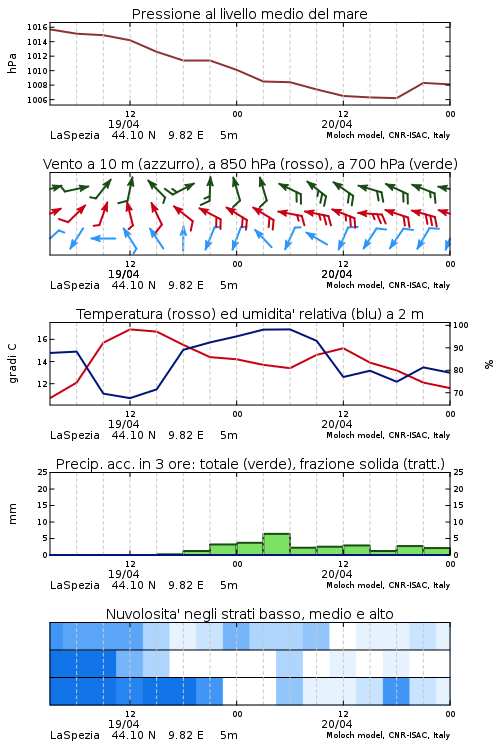 Pressione al livello medio del mare

hPa

1016
1014
1012
1010
1008
1006

12
19/04
00
12
20/04
00

LaSpezia 44.10 N 9.82 E 5m
Moloch model, CNR-ISAC, Italy

Vento a 10 m (azzurro), a 850 hPa (rosso), a 700 hPa (verde)

12
19/04
00
12
20/04
00

LaSpezia 44.10 N 9.82 E 5m
Moloch model, CNR-ISAC, Italy

Temperatura (rosso) ed umidita' relativa (blu) a 2 m

gradi C

16
14
12

100
90
80
70

%

12
19/04
00
12
20/04
00

LaSpezia 44.10 N 9.82 E 5m
Moloch model, CNR-ISAC, Italy

Precip. acc. in 3 ore: totale (verde), frazione solida (tratt.)

mm

25
20
15
10
5
0

25
20
15
10
5
0

12
19/04
00
12
20/04
00

LaSpezia 44.10 N 9.82 E 5m
Moloch model, CNR-ISAC, Italy

Nuvolosita' negli strati basso, medio e alto

12
19/04
00
12
20/04
00

LaSpezia 44.10 N 9.82 E 5m
Moloch model, CNR-ISAC, Italy